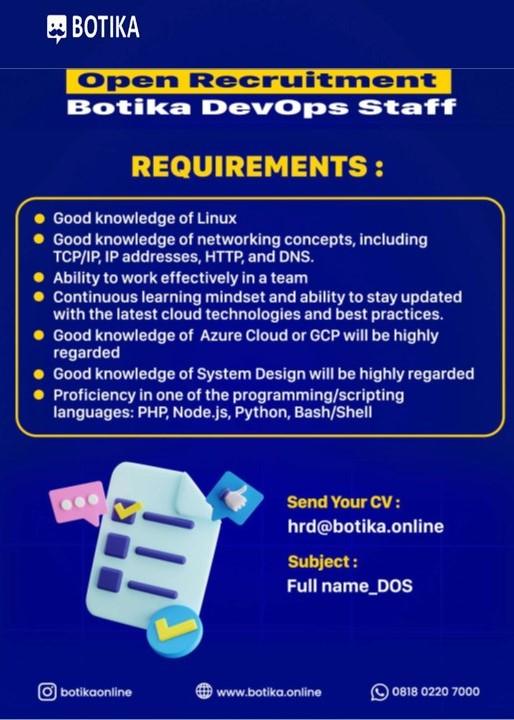 BOTIKA

Open Recruitment
Botika DevOps Staff

REQUIREMENTS :

• Good knowledge of Linux
• Good knowledge of networking concepts, including TCP/IP, IP addresses, HTTP, and DNS.
• Ability to work effectively in a team
• Continuous learning mindset and ability to stay updated with the latest cloud technologies and best practices.
• Good knowledge of Azure Cloud or GCP will be highly regarded
• Good knowledge of System Design will be highly regarded
• Proficiency in one of the programming/scripting languages: PHP, Node.js, Python, Bash/Shell

Send Your CV :
hrd@botika.online

Subject :
Full name_DOS

botikaonline www.botika.online 0818 0220 7000